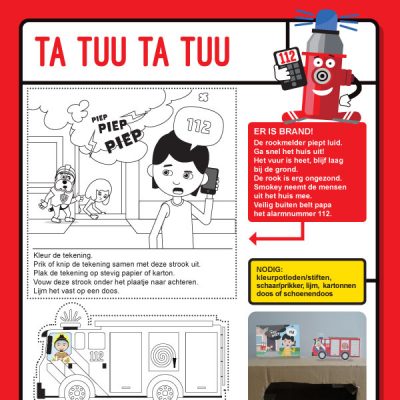 TA TUU TA TUU

112

PIEP
PIEP
PIEP

112

ER IS BRAND!
De rookmelder piept luid.
Ga snel het huis uit!
Het vuur is heet, blijf laag bij de grond.
De rook is erg ongezond.
Smokey neemt de mensen uit het huis mee.
Veilig buiten belt papa het alarmnummer 112.

Kleur de tekening.
Prik of knip de tekening samen met deze strook uit.
Plak de tekening op stevig papier of karton.
Vouw deze strook onder het plaatje naar achteren.
Lijm het vast op een doos.

NODIG:
kleurpotloden/stiften, schaar/prikker, lijm, kartonnen doos of schoenendoos

112